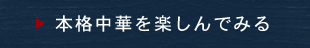 本格中華を楽しんでみる